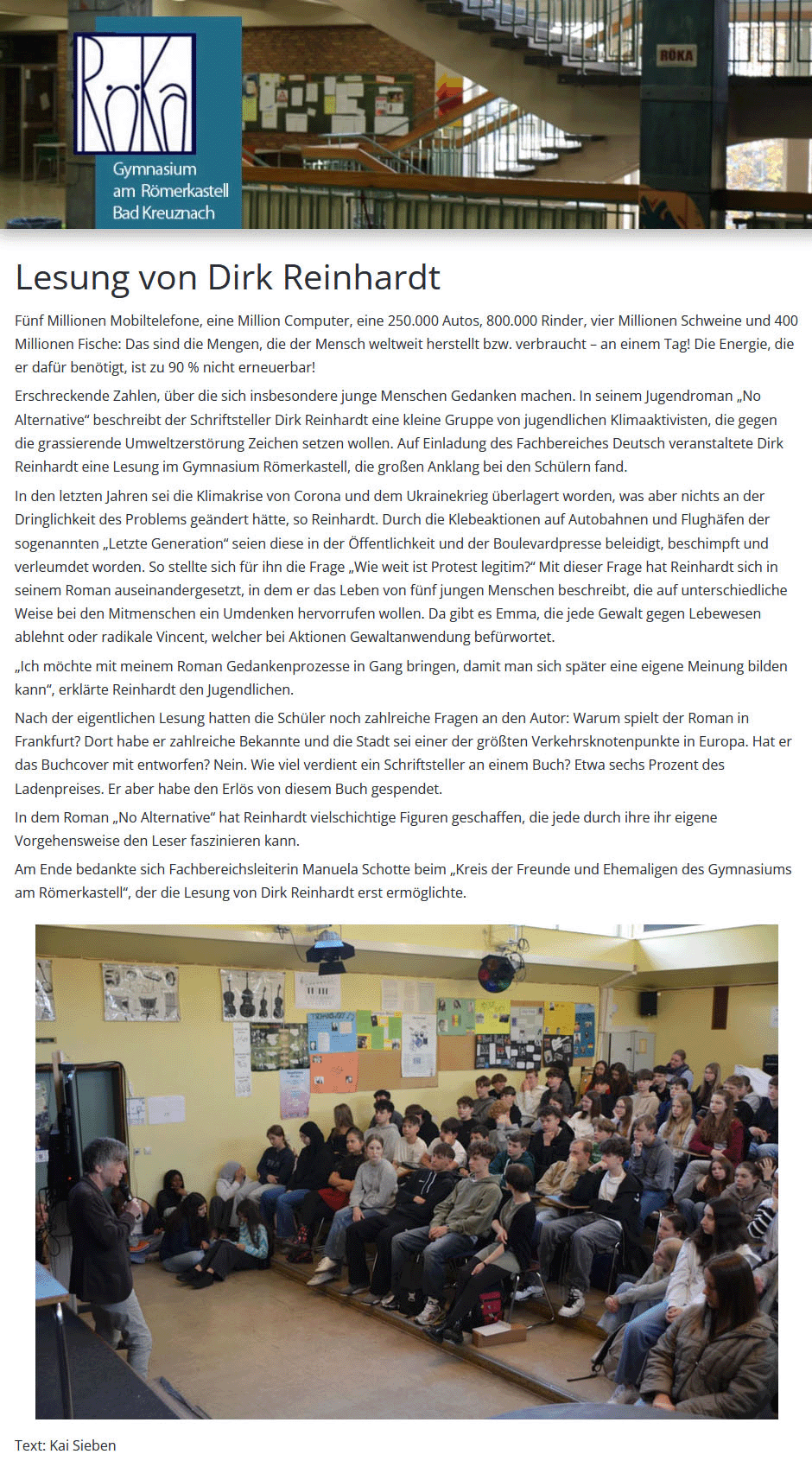 RöKa
Gymnasium am Römerkastell Bad Kreuznach

RÖKA

Lesung von Dirk Reinhardt

Fünf Millionen Mobiltelefone, eine Million Computer, eine 250.000 Autos, 800.000 Rinder, vier Millionen Schweine und 400 Millionen Fische: Das sind die Mengen, die der Mensch weltweit herstellt bzw. verbraucht – an einem Tag! Die Energie, die er dafür benötigt, ist zu 90 % nicht erneuerbar!

Erschreckende Zahlen, über die sich insbesondere junge Menschen Gedanken machen. In seinem Jugendroman „No Alternative“ beschreibt der Schriftsteller Dirk Reinhardt eine kleine Gruppe von jugendlichen Klimaaktivisten, die gegen die grassierende Umweltzerstörung Zeichen setzen wollen. Auf Einladung des Fachbereiches Deutsch veranstaltete Dirk Reinhardt eine Lesung im Gymnasium Römerkastell, die großen Anklang bei den Schülern fand.

In den letzten Jahren sei die Klimakrise von Corona und dem Ukrainekrieg überlagert worden, was aber nichts an der Dringlichkeit des Problems geändert hätte, so Reinhardt. Durch die Klebeaktionen auf Autobahnen und Flughäfen der sogenannten „Letzte Generation“ seien diese in der Öffentlichkeit und der Boulevardpresse beleidigt, beschimpft und verleumdet worden. So stellte sich für ihn die Frage „Wie weit ist Protest legitim?“ Mit dieser Frage hat Reinhardt sich in seinem Roman auseinandergesetzt, in dem er das Leben von fünf jungen Menschen beschreibt, die auf unterschiedliche Weise bei den Mitmenschen ein Umdenken hervorrufen wollen. Da gibt es Emma, die jede Gewalt gegen Lebewesen ablehnt oder radikale Vincent, welcher bei Aktionen Gewaltanwendung befürwortet.

„Ich möchte mit meinem Roman Gedankenprozesse in Gang bringen, damit man sich später eine eigene Meinung bilden kann“, erklärte Reinhardt den Jugendlichen.

Nach der eigentlichen Lesung hatten die Schüler noch zahlreiche Fragen an den Autor: Warum spielt der Roman in Frankfurt? Dort habe er zahlreiche Bekannte und die Stadt sei einer der größten Verkehrsknotenpunkte in Europa. Hat er das Buchcover mit entworfen? Nein. Wie viel verdient ein Schriftsteller an einem Buch? Etwa sechs Prozent des Ladenpreises. Er aber habe den Erlös von diesem Buch gespendet.

In dem Roman „No Alternative“ hat Reinhardt vielschichtige Figuren geschaffen, die jede durch ihre ihr eigene Vorgehensweise den Leser faszinieren kann.

Am Ende bedankte sich Fachbereichsleiterin Manuela Schotte beim „Kreis der Freunde und Ehemaligen des Gymnasiums am Römerkastell“, der die Lesung von Dirk Reinhardt erst ermöglichte.

Text: Kai Sieben